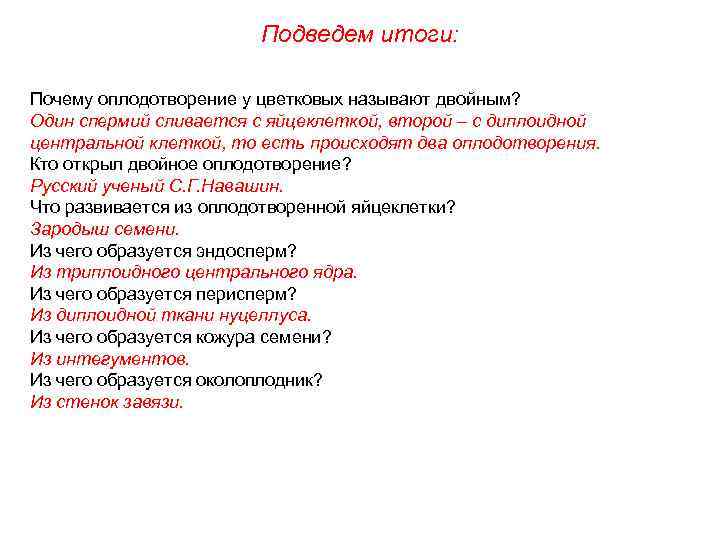 Подведем итоги:

Почему оплодотворение у цветковых называют двойным?
Один спермий сливается с яйцеклеткой, второй – с диплоидной центральной клеткой, то есть происходят два оплодотворения.
Кто открыл двойное оплодотворение?
Русский ученый С.Г.Навашин.
Что развивается из оплодотворенной яйцеклетки?
Зародыш семени.
Из чего образуется эндосперм?
Из триплоидного центрального ядра.
Из чего образуется перисперм?
Из диплоидной ткани нуцеллуса.
Из чего образуется кожура семени?
Из интегументов.
Из чего образуется околоплодник?
Из стенок завязи.